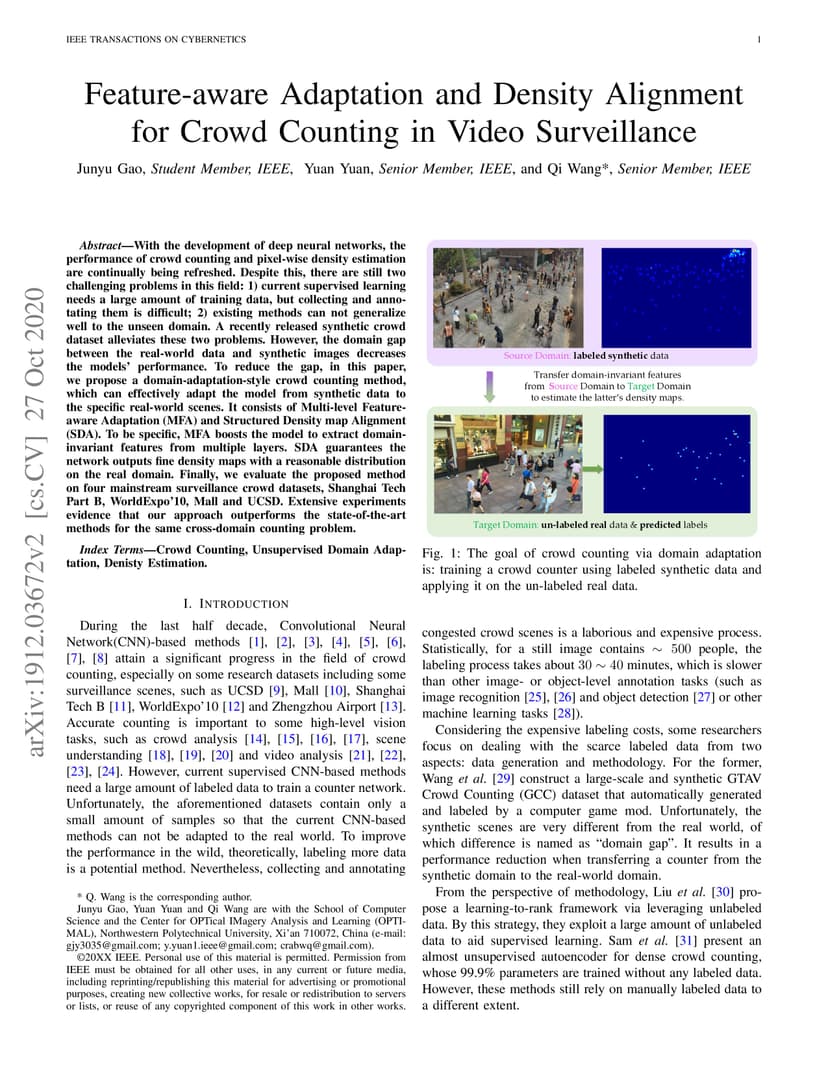 IEEE TRANSACTIONS ON CYBERNETICS

1

Feature-aware Adaptation and Density Alignment for Crowd Counting in Video Surveillance

Junyu Gao, Student Member, IEEE, Yuan Yuan, Senior Member, IEEE, and Qi Wang*, Senior Member, IEEE

arXiv:1912.03672v2 [cs.CV] 27 Oct 2020

Abstract—With the development of deep neural networks, the performance of crowd counting and pixel-wise density estimation are continually being refreshed. Despite this, there are still two challenging problems in this field: 1) current supervised learning needs a large amount of training data, but collecting and annotating them is difficult; 2) existing methods can not generalize well to the unseen domain. A recently released synthetic crowd dataset alleviates these two problems. However, the domain gap between the real-world data and synthetic images decreases the models' performance. To reduce the gap, in this paper, we propose a domain-adaptation-style crowd counting method, which can effectively adapt the model from synthetic data to the specific real-world scenes. It consists of Multi-level Feature-aware Adaptation (MFA) and Structured Density map Alignment (SDA). To be specific, MFA boosts the model to extract domain-invariant features from multiple layers. SDA guarantees the network outputs fine density maps with a reasonable distribution on the real domain. Finally, we evaluate the proposed method on four mainstream surveillance crowd datasets, Shanghai Tech Part B, WorldExpo'10, Mall and UCSD. Extensive experiments evidence that our approach outperforms the state-of-the-art methods for the same cross-domain counting problem.

Index Terms—Crowd Counting, Unsupervised Domain Adaptation, Denisty Estimation.

I. INTRODUCTION

During the last half decade, Convolutional Neural Network(CNN)-based methods [1], [2], [3], [4], [5], [6], [7], [8] attain a significant progress in the field of crowd counting, especially on some research datasets including some surveillance scenes, such as UCSD [9], Mall [10], Shanghai Tech B [11], WorldExpo'10 [12] and Zhengzhou Airport [13]. Accurate counting is important to some high-level vision tasks, such as crowd analysis [14], [15], [16], [17], scene understanding [18], [19], [20] and video analysis [21], [22], [23], [24]. However, current supervised CNN-based methods need a large amount of labeled data to train a counter network. Unfortunately, the aforementioned datasets contain only a small amount of samples so that the current CNN-based methods can not be adapted to the real world. To improve the performance in the wild, theoretically, labeling more data is a potential method. Nevertheless, collecting and annotating

* Q. Wang is the corresponding author.
Junyu Gao, Yuan Yuan and Qi Wang are with the School of Computer Science and the Center for OPTical IMagery Analysis and Learning (OPTIMAL), Northwestern Polytechnical University, Xi'an 710072, China (e-mail: gjy3035@gmail.com; y.yuan1.ieee@gmail.com; crabwq@gmail.com).
©20XX IEEE. Personal use of this material is permitted. Permission from IEEE must be obtained for all other uses, in any current or future media, including reprinting/republishing this material for advertising or promotional purposes, creating new collective works, for resale or redistribution to servers or lists, or reuse of any copyrighted component of this work in other works.

Source Domain: labeled synthetic data

Transfer domain-invariant features from Source Domain to Target Domain to estimate the latter's density maps.

Target Domain: un-labeled real data & predicted labels

Fig. 1: The goal of crowd counting via domain adaptation is: training a crowd counter using labeled synthetic data and applying it on the un-labeled real data.

congested crowd scenes is a laborious and expensive process. Statistically, for a still image contains $\sim 500$ people, the labeling process takes about $30 \sim 40$ minutes, which is slower than other image- or object-level annotation tasks (such as image recognition [25], [26] and object detection [27] or other machine learning tasks [28]).

Considering the expensive labeling costs, some researchers focus on dealing with the scarce labeled data from two aspects: data generation and methodology. For the former, Wang et al. [29] construct a large-scale and synthetic GTAV Crowd Counting (GCC) dataset that automatically generated and labeled by a computer game mod. Unfortunately, the synthetic scenes are very different from the real world, of which difference is named as "domain gap". It results in a performance reduction when transferring a counter from the synthetic domain to the real-world domain.

From the perspective of methodology, Liu et al. [30] propose a learning-to-rank framework via leveraging unlabeled data. By this strategy, they exploit a large amount of unlabeled data to aid supervised learning. Sam et al. [31] present an almost unsupervised autoencoder for dense crowd counting, whose 99.9% parameters are trained without any labeled data. However, these methods still rely on manually labeled data to a different extent.